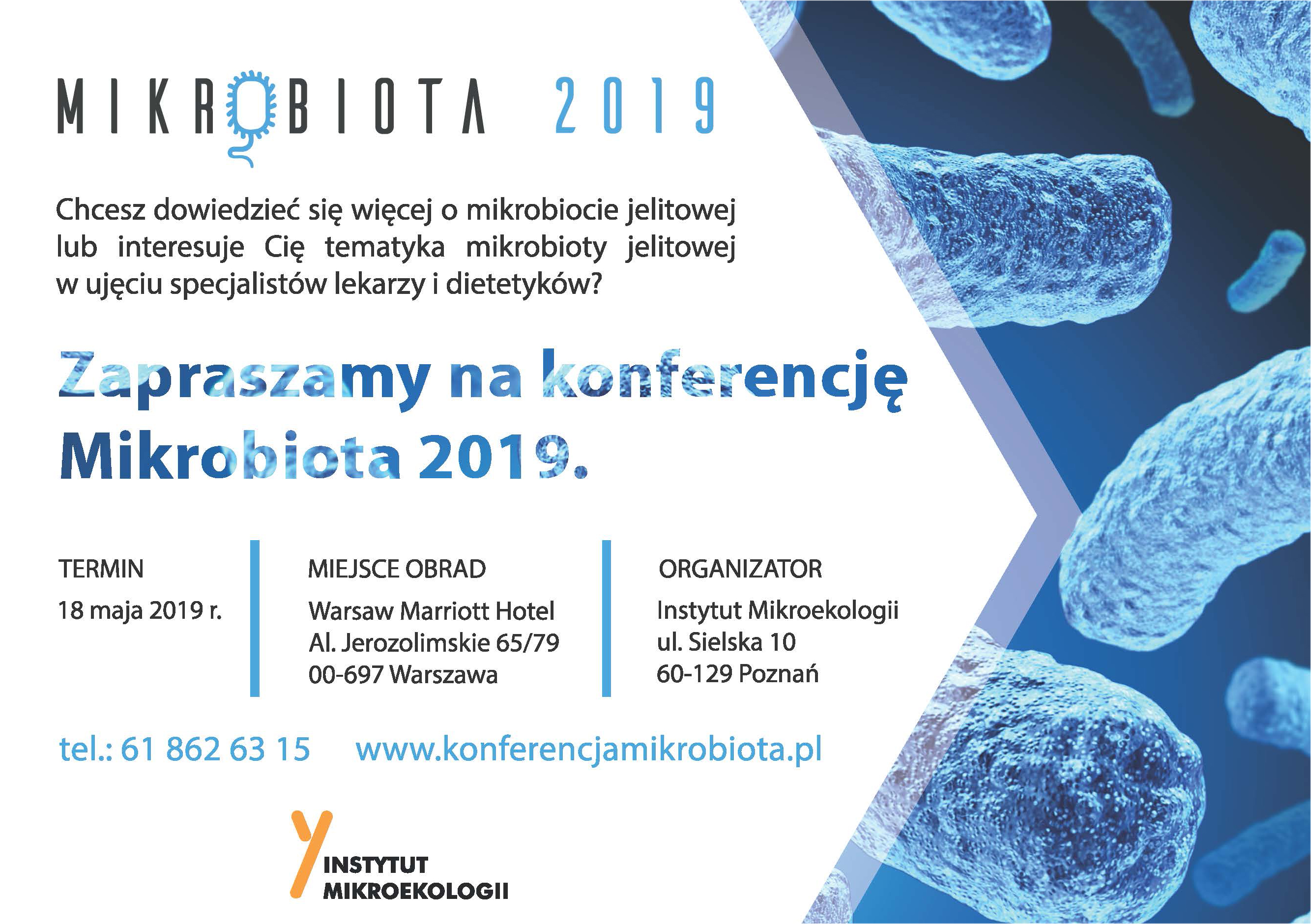 MIKROBIOTA 2019

Chcesz dowiedzieć się więcej o mikrobiocie jelitowej lub interesuje Cię tematyka mikrobioty jelitowej w ujęciu specjalistów lekarzy i dietetyków?

Zapraszamy na konferencję Mikrobiota 2019.

TERMIN
18 maja 2019 r.

MIEJSCE OBRAD
Warsaw Marriott Hotel
Al. Jerozolimskie 65/79
00-697 Warszawa

ORGANIZATOR
Instytut Mikroekologii
ul. Sielska 10
60-129 Poznań

tel.: 61 862 63 15 www.konferencjamikrobiota.pl

INSTYTUT MIKROEKOLOGII